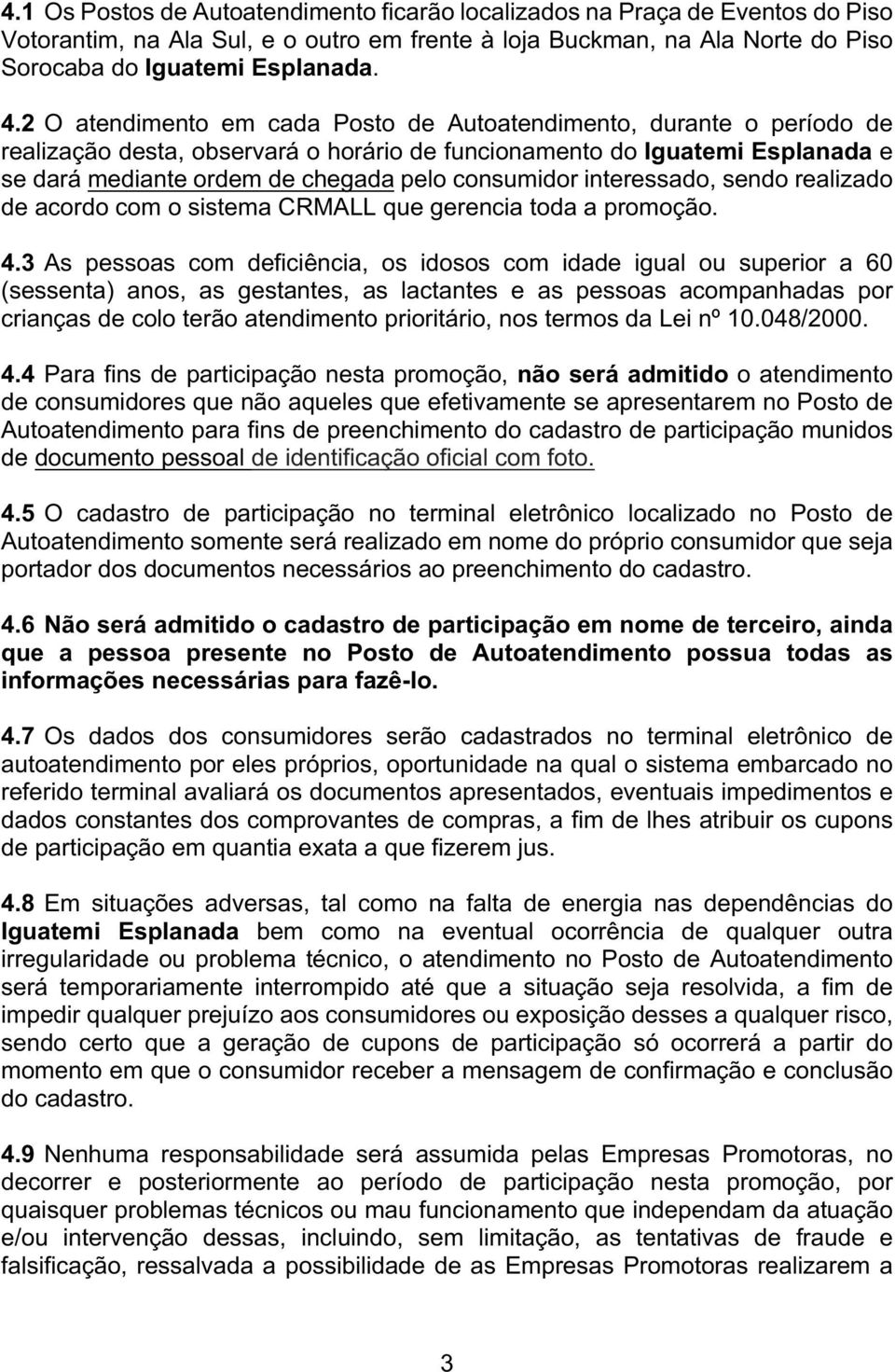 4.1 Os Postos de Autoatendimento ficarão localizados na Praça de Eventos do Piso Votorantim, na Ala Sul, e o outro em frente à loja Buckman, na Ala Norte do Piso Sorocaba do Iguatemi Esplanada.

4.2 O atendimento em cada Posto de Autoatendimento, durante o período de realização desta, observará o horário de funcionamento do Iguatemi Esplanada e se dará mediante ordem de chegada pelo consumidor interessado, sendo realizado de acordo com o sistema CRMALL que gerencia toda a promoção.

4.3 As pessoas com deficiência, os idosos com idade igual ou superior a 60 (sessenta) anos, as gestantes, as lactantes e as pessoas acompanhadas por crianças de colo terão atendimento prioritário, nos termos da Lei nº 10.048/2000.

4.4 Para fins de participação nesta promoção, não será admitido o atendimento de consumidores que não aqueles que efetivamente se apresentarem no Posto de Autoatendimento para fins de preenchimento do cadastro de participação munidos de documento pessoal de identificação oficial com foto.

4.5 O cadastro de participação no terminal eletrônico localizado no Posto de Autoatendimento somente será realizado em nome do próprio consumidor que seja portador dos documentos necessários ao preenchimento do cadastro.

4.6 Não será admitido o cadastro de participação em nome de terceiro, ainda que a pessoa presente no Posto de Autoatendimento possua todas as informações necessárias para fazê-lo.

4.7 Os dados dos consumidores serão cadastrados no terminal eletrônico de autoatendimento por eles próprios, oportunidade na qual o sistema embarcado no referido terminal avaliará os documentos apresentados, eventuais impedimentos e dados constantes dos comprovantes de compras, a fim de lhes atribuir os cupons de participação em quantia exata a que fizerem jus.

4.8 Em situações adversas, tal como na falta de energia nas dependências do Iguatemi Esplanada bem como na eventual ocorrência de qualquer outra irregularidade ou problema técnico, o atendimento no Posto de Autoatendimento será temporariamente interrompido até que a situação seja resolvida, a fim de impedir qualquer prejuízo aos consumidores ou exposição desses a qualquer risco, sendo certo que a geração de cupons de participação só ocorrerá a partir do momento em que o consumidor receber a mensagem de confirmação e conclusão do cadastro.

4.9 Nenhuma responsabilidade será assumida pelas Empresas Promotoras, no decorrer e posteriormente ao período de participação nesta promoção, por quaisquer problemas técnicos ou mau funcionamento que independam da atuação e/ou intervenção dessas, incluindo, sem limitação, as tentativas de fraude e falsificação, ressalvada a possibilidade de as Empresas Promotoras realizarem a

3